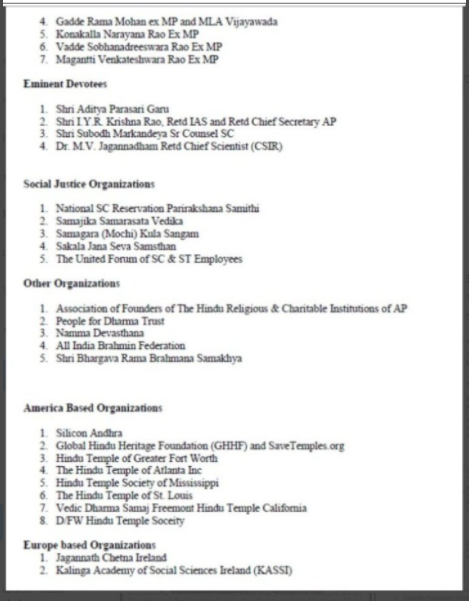 4. Gadde Rama Mohan ex MP and MLA Vijayawada
5. Konakalla Narayana Rao Ex MP
6. Vadde Sobhanadreeswara Rao Ex MP
7. Magantti Venkateshwara Rao Ex MP

Eminent Devotees

1. Shri Aditya Parasari Garu
2. Shri I.Y.R. Krishna Rao, Retd IAS and Retd Chief Secretary AP
3. Shri Subodh Markandeya Sr Counsel SC
4. Dr. M.V. Jagannadham Retd Chief Scientist (CSIR)

Social Justice Organizations

1. National SC Reservation Parirakshana Samithi
2. Samajika Samarasata Vedika
3. Samagara (Mochi) Kula Sangam
4. Sakala Jana Seva Samsthan
5. The United Forum of SC & ST Employees

Other Organizations

1. Association of Founders of The Hindu Religious & Charitable Institutions of AP
2. People for Dharma Trust
3. Namma Devasthana
4. All India Brahmin Federation
5. Shri Bhargava Rama Brahmana Samakhya

America Based Organizations

1. Silicon Andhra
2. Global Hindu Heritage Foundation (GHHF) and SaveTemples.org
3. Hindu Temple of Greater Fort Worth
4. The Hindu Temple of Atlanta Inc
5. Hindu Temple Society of Mississippi
6. The Hindu Temple of St. Louis
7. Vedic Dharma Samaj Freemont Hindu Temple California
8. D/FW Hindu Temple Soceity

Europe based Organizations
1. Jagannath Chetna Ireland
2. Kalinga Academy of Social Sciences Ireland (KASSI)